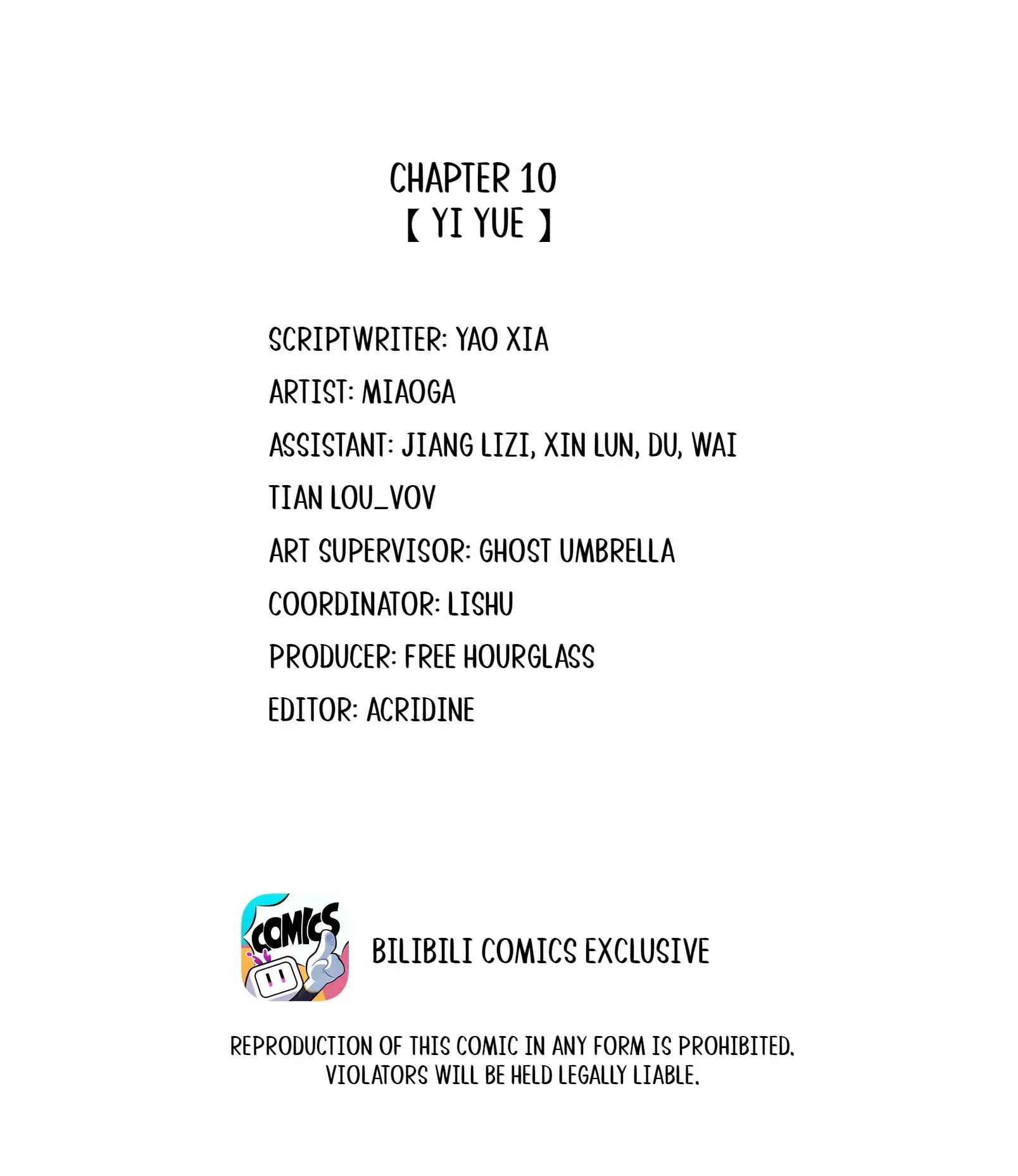 CHAPTER 10
【 YI YUE 】

SCRIPTWRITER: YAO XIA
ARTIST: MIAOGA
ASSISTANT: JIANG LIZI, XIN LUN, DU, WAI TIAN LOU_VOV
ART SUPERVISOR: GHOST UMBRELLA
COORDINATOR: LISHU
PRODUCER: FREE HOURGLASS
EDITOR: ACRIDINE

COMICS

BILIBILI COMICS EXCLUSIVE

REPRODUCTION OF THIS COMIC IN ANY FORM IS PROHIBITED. VIOLATORS WILL BE HELD LEGALLY LIABLE.